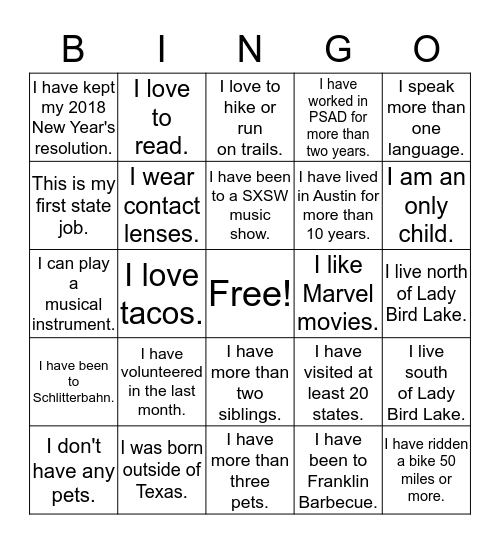 | B | I | N | G | O |
|---|---|---|---|---|
| I have kept my 2018 New Year's resolution. | I love to read. | I love to hike or run on trails. | I have worked in PSAD for more than two years. | I speak more than one language. |
| This is my first state job. | I wear contact lenses. | I have been to a SXSW music show. | I have lived in Austin for more than 10 years. | I am an only child. |
| I can play a musical instrument. | I love tacos. | Free! | I like Marvel movies. | I live north of Lady Bird Lake. |
| I have been to Schlitterbahn. | I have volunteered in the last month. | I have more than two siblings. | I have visited at least 20 states. | I live south of Lady Bird Lake. |
| I don't have any pets. | I was born outside of Texas. | I have more than three pets. | I have been to Franklin Barbecue. | I have ridden a bike 50 miles or more. |